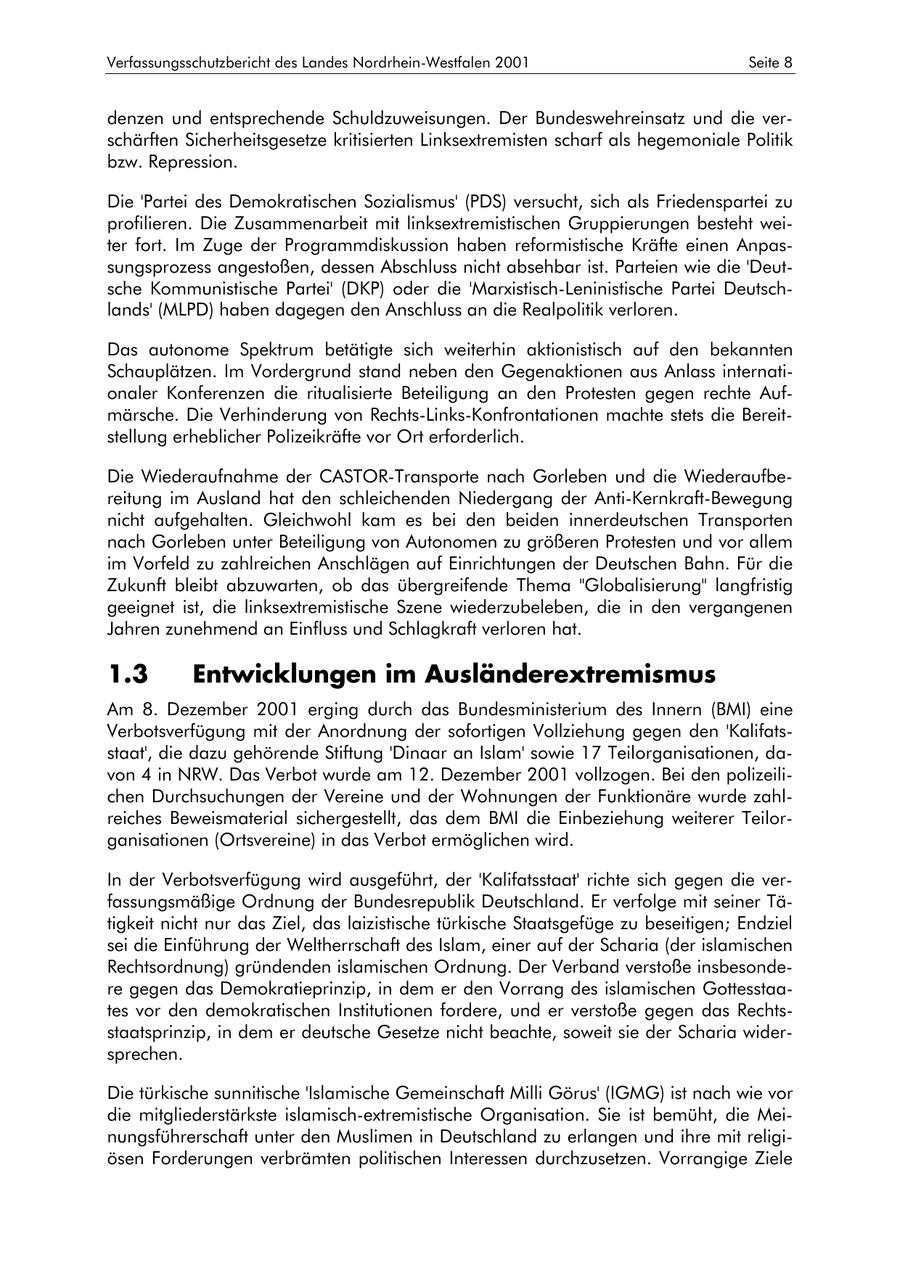 Verfassungsschutzbericht des Landes Nordrhein-Westfalen 2001 Seite 8

denzen und entsprechende Schuldzuweisungen. Der Bundeswehreinsatz und die verschärften Sicherheitsgesetze kritisierten Linksextremisten scharf als hegemoniale Politik bzw. Repression.

Die 'Partei des Demokratischen Sozialismus' (PDS) versucht, sich als Friedenspartei zu profilieren. Die Zusammenarbeit mit linksextremistischen Gruppierungen besteht weiter fort. Im Zuge der Programmdiskussion haben reformistische Kräfte einen Anpassungsprozess angestoßen, dessen Abschluss nicht absehbar ist. Parteien wie die 'Deutsche Kommunistische Partei' (DKP) oder die 'Marxistisch-Leninistische Partei Deutschlands' (MLPD) haben dagegen den Anschluss an die Realpolitik verloren.

Das autonome Spektrum betätigte sich weiterhin aktionistisch auf den bekannten Schauplätzen. Im Vordergrund stand neben den Gegenaktionen aus Anlass internationaler Konferenzen die ritualisierte Beteiligung an den Protesten gegen rechte Aufmärsche. Die Verhinderung von Rechts-Links-Konfrontationen machte stets die Bereitstellung erheblicher Polizeikräfte vor Ort erforderlich.

Die Wiederaufnahme der CASTOR-Transporte nach Gorleben und die Wiederaufbereitung im Ausland hat den schleichenden Niedergang der Anti-Kernkraft-Bewegung nicht aufgehalten. Gleichwohl kam es bei den beiden innerdeutschen Transporten nach Gorleben unter Beteiligung von Autonomen zu größeren Protesten und vor allem im Vorfeld zu zahlreichen Anschlägen auf Einrichtungen der Deutschen Bahn. Für die Zukunft bleibt abzuwarten, ob das übergreifende Thema "Globalisierung" langfristig geeignet ist, die linksextremistische Szene wiederzubeleben, die in den vergangenen Jahren zunehmend an Einfluss und Schlagkraft verloren hat.

1.3 Entwicklungen im Ausländerextremismus

Am 8. Dezember 2001 erging durch das Bundesministerium des Innern (BMI) eine Verbotsverfügung mit der Anordnung der sofortigen Vollziehung gegen den 'Kalifatsstaat', die dazu gehörende Stiftung 'Dinaar an Islam' sowie 17 Teilorganisationen, davon 4 in NRW. Das Verbot wurde am 12. Dezember 2001 vollzogen. Bei den polizeilichen Durchsuchungen der Vereine und der Wohnungen der Funktionäre wurde zahlreiches Beweismaterial sichergestellt, das dem BMI die Einbeziehung weiterer Teilorganisationen (Ortsvereine) in das Verbot ermöglichen wird.

In der Verbotsverfügung wird ausgeführt, der 'Kalifatsstaat' richte sich gegen die verfassungsmäßige Ordnung der Bundesrepublik Deutschland. Er verfolge mit seiner Tätigkeit nicht nur das Ziel, das laizistische türkische Staatsgefüge zu beseitigen; Endziel sei die Einführung der Weltherrschaft des Islam, einer auf der Scharia (der islamischen Rechtsordnung) gründenden islamischen Ordnung. Der Verband verstoße insbesondere gegen das Demokratieprinzip, in dem er den Vorrang des islamischen Gottesstaates vor den demokratischen Institutionen fordere, und er verstoße gegen das Rechtsstaatsprinzip, in dem er deutsche Gesetze nicht beachte, soweit sie der Scharia widersprechen.

Die türkische sunnitische 'Islamische Gemeinschaft Milli Görus' (IGMG) ist nach wie vor die mitgliederstärkste islamisch-extremistische Organisation. Sie ist bemüht, die Meinungsführerschaft unter den Muslimen in Deutschland zu erlangen und ihre mit religiösen Forderungen verbrämten politischen Interessen durchzusetzen. Vorrangige Ziele